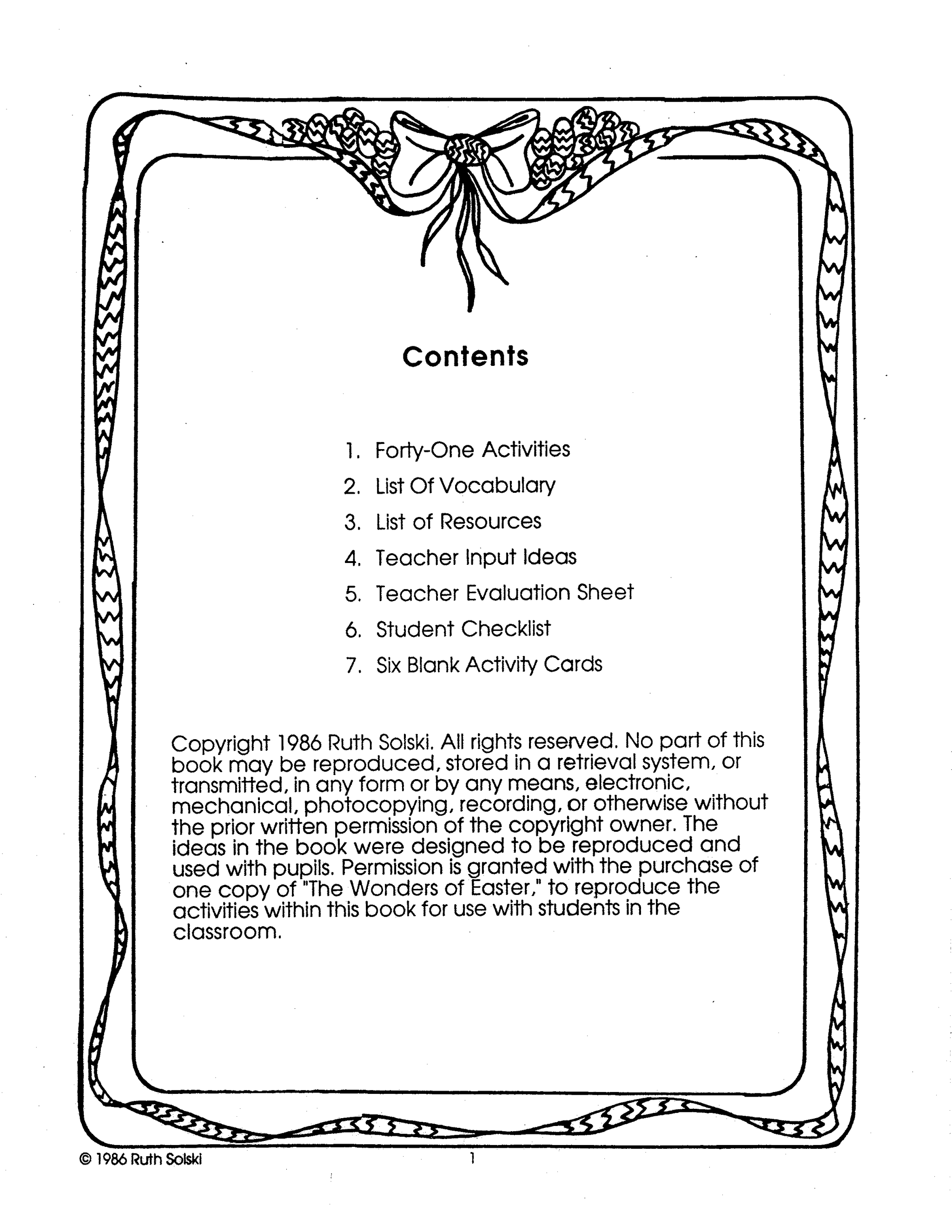 Contents

1. Forty-One Activities
2. List Of Vocabulary
3. List of Resources
4. Teacher Input Ideas
5. Teacher Evaluation Sheet
6. Student Checklist
7. Six Blank Activity Cards

Copyright 1986 Ruth Solski. All rights reserved. No part of this book may be reproduced, stored in a retrieval system, or transmitted, in any form or by any means, electronic, mechanical, photocopying, recording, or otherwise without the prior written permission of the copyright owner. The ideas in the book were designed to be reproduced and used with pupils. Permission is granted with the purchase of one copy of "The Wonders of Easter," to reproduce the activities within this book for use with students in the classroom.

© 1986 Ruth Solski

1